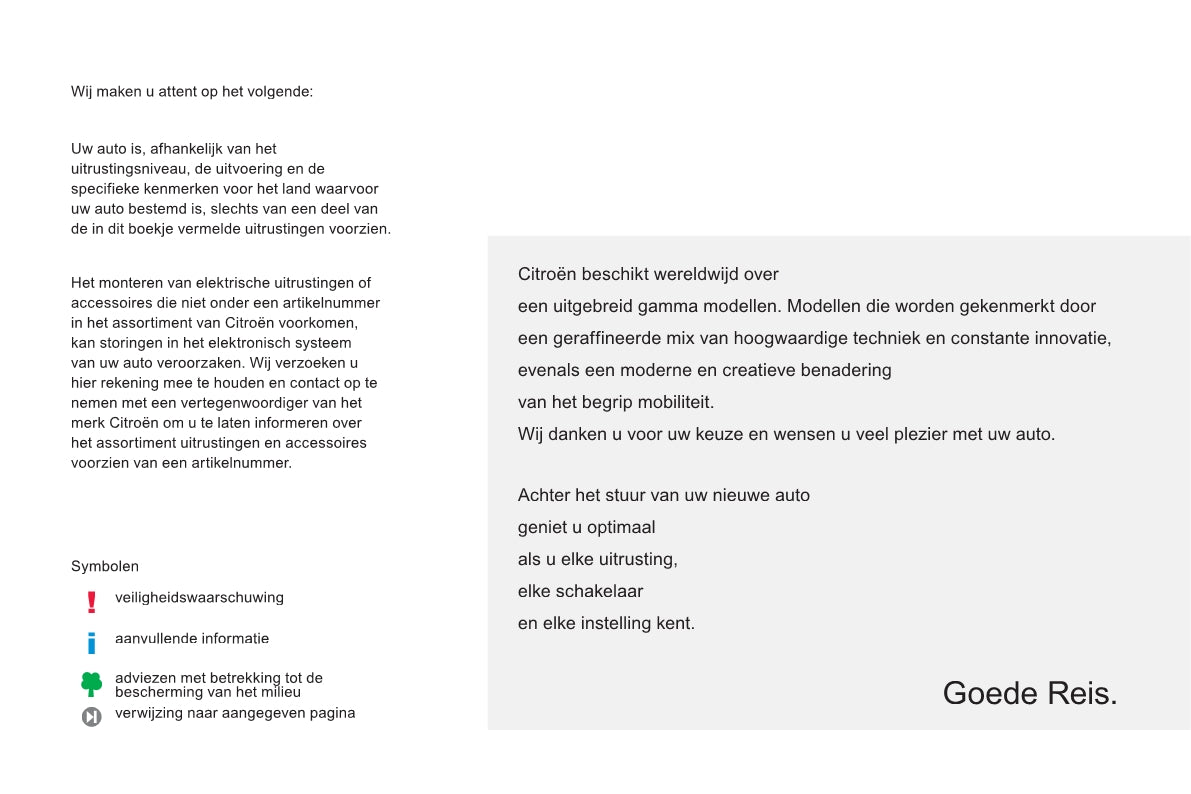 Wij maken u attent op het volgende:

Uw auto is, afhankelijk van het uitrustingsniveau, de uitvoering en de specifieke kenmerken voor het land waarvoor uw auto bestemd is, slechts van een deel van de in dit boekje vermelde uitrustingen voorzien.

Het monteren van elektrische uitrustingen of accessoires die niet onder een artikelnummer in het assortiment van Citroën voorkomen, kan storingen in het elektronisch systeem van uw auto veroorzaken. Wij verzoeken u hier rekening mee te houden en contact op te nemen met een vertegenwoordiger van het merk Citroën om u te laten informeren over het assortiment uitrustingen en accessoires voorzien van een artikelnummer.

Symbolen

veiligheidswaarschuwing

aanvullende informatie

adviezen met betrekking tot de bescherming van het milieu

verwijzing naar aangegeven pagina

Citroën beschikt wereldwijd over
een uitgebreid gamma modellen. Modellen die worden gekenmerkt door
een geraffineerde mix van hoogwaardige techniek en constante innovatie,
evenals een moderne en creatieve benadering
van het begrip mobiliteit.
Wij danken u voor uw keuze en wensen u veel plezier met uw auto.

Achter het stuur van uw nieuwe auto
geniet u optimaal
als u elke uitrusting,
elke schakelaar
en elke instelling kent.

Goede Reis.